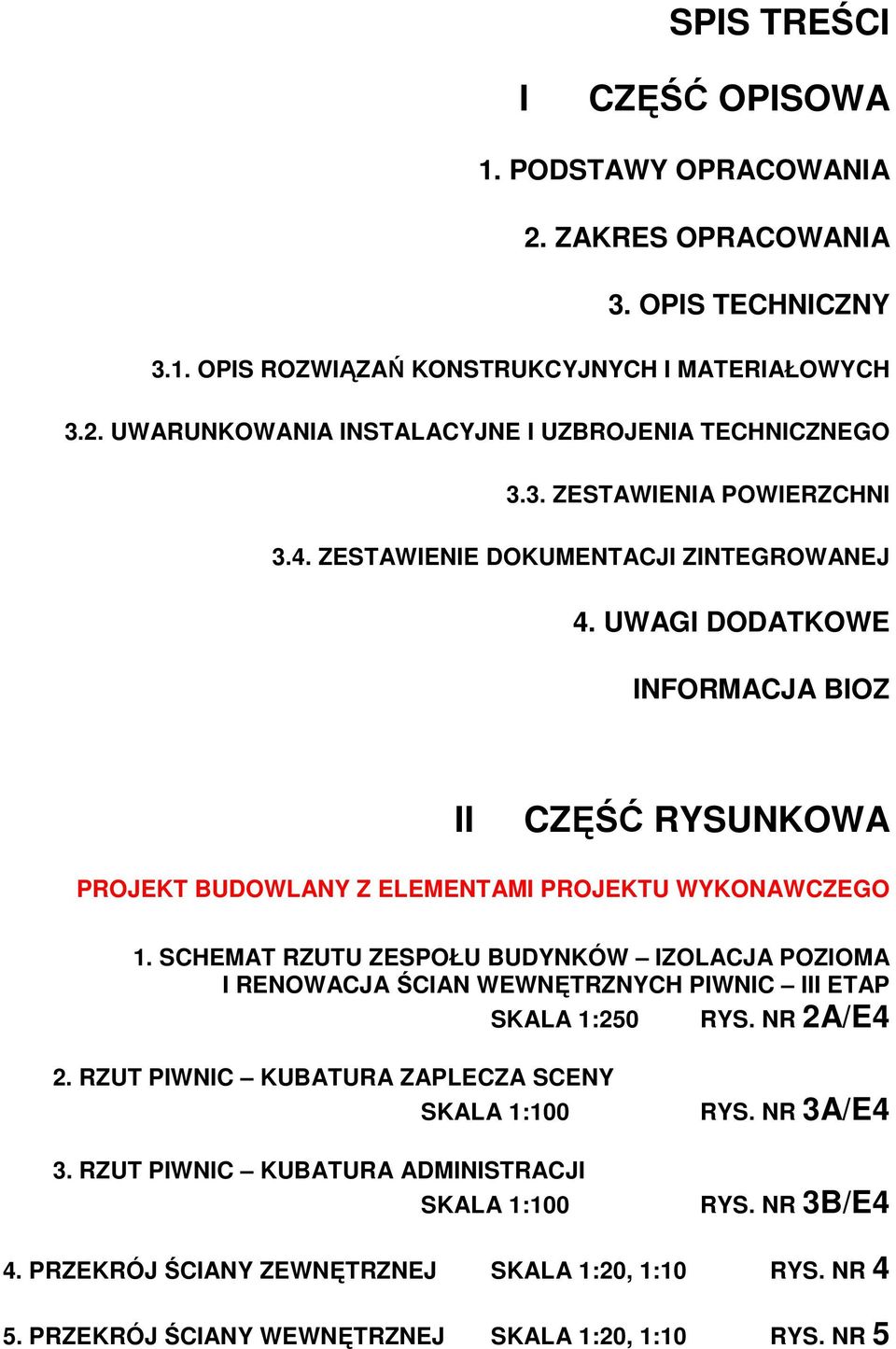 SPIS TREŚCI

I CZĘŚĆ OPISOWA

1. PODSTAWY OPRACOWANIA

2. ZAKRES OPRACOWANIA

3. OPIS TECHNICZNY

3.1. OPIS ROZWIĄZAŃ KONSTRUKCYJNYCH I MATERIAŁOWYCH

3.2. UWARUNKOWANIA INSTALACYJNE I UZBROJENIA TECHNICZNEGO

3.3. ZESTAWIENIA POWIERZCHNI

3.4. ZESTAWIENIE DOKUMENTACJI ZINTEGROWANEJ

4. UWAGI DODATKOWE

INFORMACJA BIOZ

II CZĘŚĆ RYSUNKOWA

PROJEKT BUDOWLANY Z ELEMENTAMI PROJEKTU WYKONAWCZEGO

1. SCHEMAT RZUTU ZESPOŁU BUDYNKÓW – IZOLACJA POZIOMA I RENOWACJA ŚCIAN WEWNĘTRZNYCH PIWNIC – III ETAP
SKALA 1:250 RYS. NR 2A/E4

2. RZUT PIWNIC – KUBATURA ZAPLECZA SCENY
SKALA 1:100 RYS. NR 3A/E4

3. RZUT PIWNIC – KUBATURA ADMINISTRACJI
SKALA 1:100 RYS. NR 3B/E4

4. PRZEKRÓJ ŚCIANY ZEWNĘTRZNEJ SKALA 1:20, 1:10 RYS. NR 4

5. PRZEKRÓJ ŚCIANY WEWNĘTRZNEJ SKALA 1:20, 1:10 RYS. NR 5